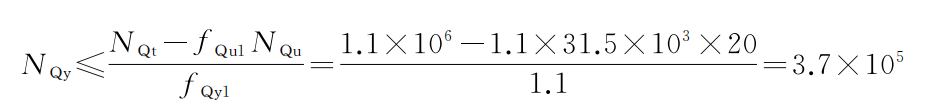 $N_{Qy} \leqslant \frac{N_{Qt} - f_{Qu1} N_{Qu}}{f_{Qy1}} = \frac{1.1 \times 10^6 - 1.1 \times 31.5 \times 10^3 \times 20}{1.1} = 3.7 \times 10^5$